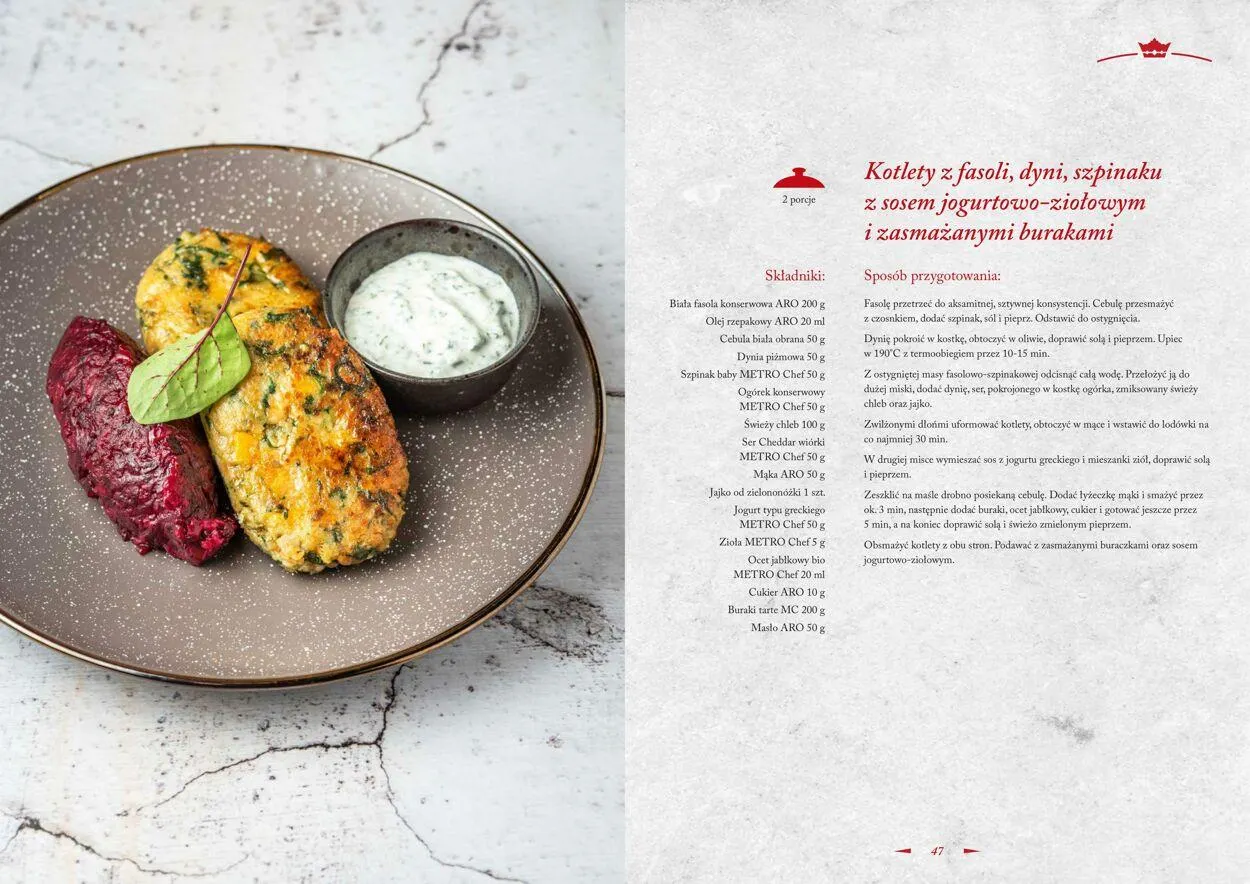 2 porcje

Kotlety z fasoli, dyni, szpinaku z sosem jogurtowo-ziołowym i zasmażanymi burakami

Składniki:

Biała fasola konserwowa ARO 200 g
Olej rzepakowy ARO 20 ml
Cebula biała obrana 50 g
Dynia piżmowa 50 g
Szpinak baby METRO Chef 50 g
Ogórek konserwowy METRO Chef 50 g
Świeży chleb 100 g
Ser Cheddar wiórki METRO Chef 50 g
Mąka ARO 50 g
Jajko od zielononóżki 1 szt.
Jogurt typu greckiego METRO Chef 50 g
Zioła METRO Chef 5 g
Ocet jabłkowy bio METRO Chef 20 ml
Cukier ARO 10 g
Buraki tarte MC 200 g
Masło ARO 50 g

Sposób przygotowania:

Fasolę przetrzeć do aksamitnej, sztywnej konsystencji. Cebulę przesmażyć z czosnkiem, dodać szpinak, sól i pieprz. Odstawić do ostygnięcia.

Dynię pokroić w kostkę, obtoczyć w oliwie, doprawić solą i pieprzem. Upiec w 190°C z termoobiegiem przez 10-15 min.

Z ostygniętej masy fasolowo-szpinakowej odcisnąć całą wodę. Przełożyć ją do dużej miski, dodać dynię, ser, pokrojonego w kostkę ogórka, zmiksowany świeży chleb oraz jajko.

Zwilżonymi dłońmi uformować kotlety, obtoczyć w mące i wstawić do lodówki na co najmniej 30 min.

W drugiej misce wymieszać sos z jogurtu greckiego i mieszanki ziół, doprawić solą i pieprzem.

Zeszklić na maśle drobno posiekaną cebulę. Dodać łyżeczkę mąki i smażyć przez ok. 3 min, następnie dodać buraki, ocet jabłkowy, cukier i gotować jeszcze przez 5 min, a na koniec doprawić solą i świeżo zmielonym pieprzem.

Obsmażyć kotlety z obu stron. Podawać z zasmażanymi buraczkami oraz sosem jogurtowo-ziołowym.

47